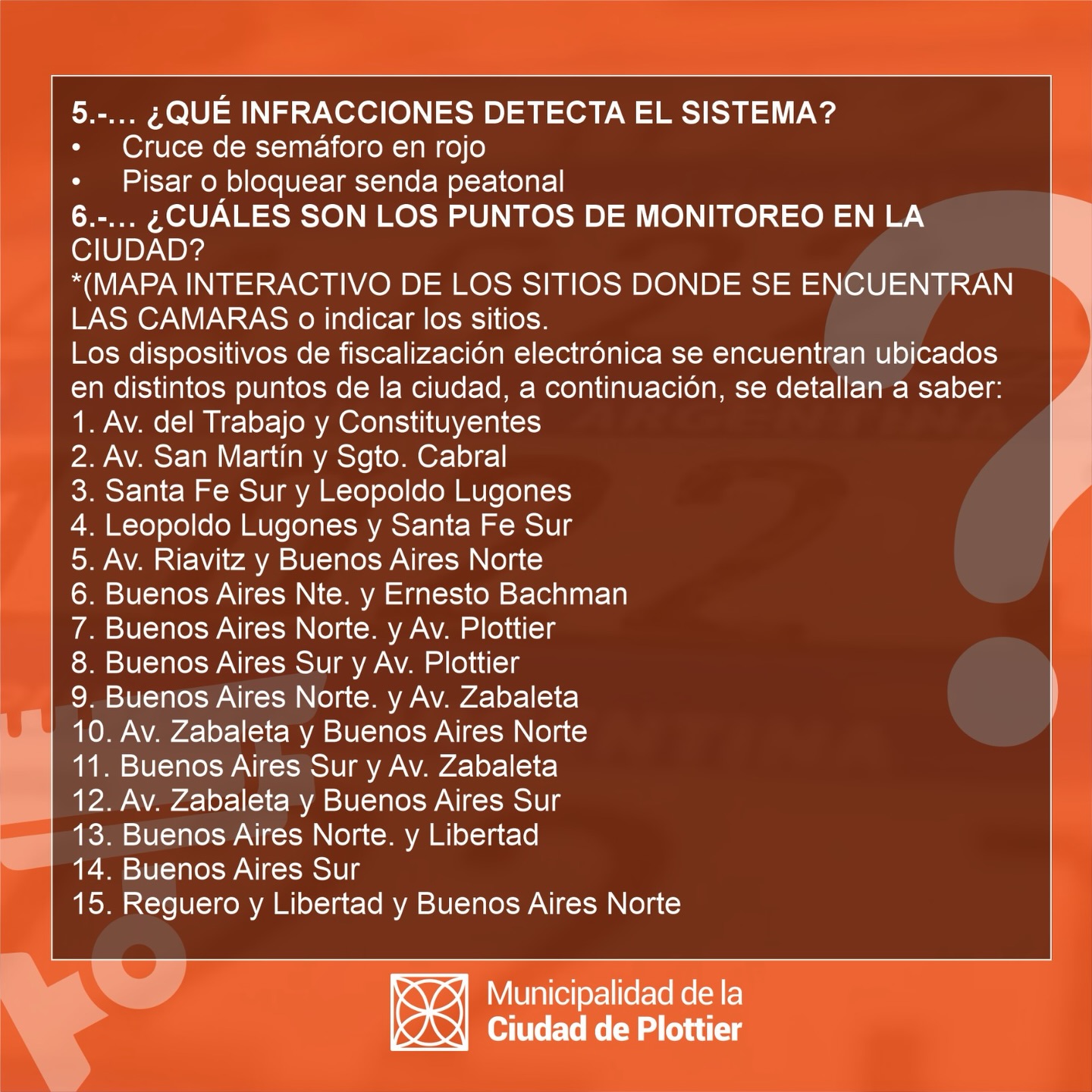 5.-… ¿QUÉ INFRACCIONES DETECTA EL SISTEMA?
• Cruce de semáforo en rojo
• Pisar o bloquear senda peatonal
6.-… ¿CUÁLES SON LOS PUNTOS DE MONITOREO EN LA CIUDAD?
*(MAPA INTERACTIVO DE LOS SITIOS DONDE SE ENCUENTRAN LAS CAMARAS o indicar los sitios.
Los dispositivos de fiscalización electrónica se encuentran ubicados en distintos puntos de la ciudad, a continuación, se detallan a saber:
1. Av. del Trabajo y Constituyentes
2. Av. San Martín y Sgto. Cabral
3. Santa Fe Sur y Leopoldo Lugones
4. Leopoldo Lugones y Santa Fe Sur
5. Av. Riavitz y Buenos Aires Norte
6. Buenos Aires Nte. y Ernesto Bachman
7. Buenos Aires Norte. y Av. Plottier
8. Buenos Aires Sur y Av. Plottier
9. Buenos Aires Norte. y Av. Zabaleta
10. Av. Zabaleta y Buenos Aires Norte
11. Buenos Aires Sur y Av. Zabaleta
12. Av. Zabaleta y Buenos Aires Sur
13. Buenos Aires Norte. y Libertad
14. Buenos Aires Sur
15. Reguero y Libertad y Buenos Aires Norte

Municipalidad de la
Ciudad de Plottier